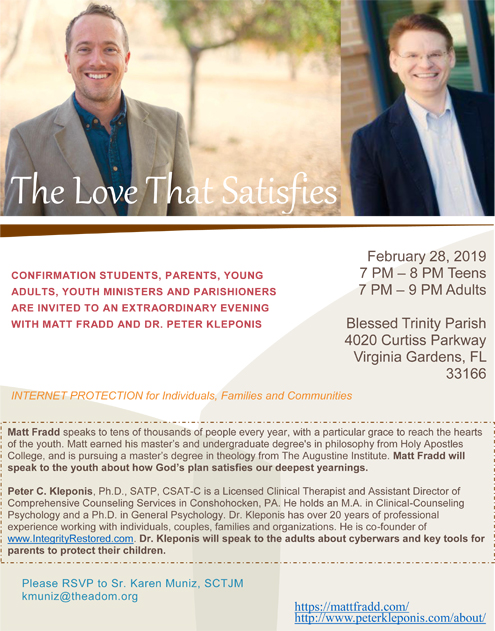 The Love That Satisfies

CONFIRMATION STUDENTS, PARENTS, YOUNG ADULTS, YOUTH MINISTERS AND PARISHIONERS ARE INVITED TO AN EXTRAORDINARY EVENING WITH MATT FRADD AND DR. PETER KLEPONIS

February 28, 2019
7 PM – 8 PM Teens
7 PM – 9 PM Adults

Blessed Trinity Parish
4020 Curtiss Parkway
Virginia Gardens, FL
33166

INTERNET PROTECTION for Individuals, Families and Communities

Matt Fradd speaks to tens of thousands of people every year, with a particular grace to reach the hearts of the youth. Matt earned his master's and undergraduate degree's in philosophy from Holy Apostles College, and is pursuing a master's degree in theology from The Augustine Institute. Matt Fradd will speak to the youth about how God's plan satisfies our deepest yearnings.

Peter C. Kleponis, Ph.D., SATP, CSAT-C is a Licensed Clinical Therapist and Assistant Director of Comprehensive Counseling Services in Conshohocken, PA. He holds an M.A. in Clinical-Counseling Psychology and a Ph.D. in General Psychology. Dr. Kleponis has over 20 years of professional experience working with individuals, couples, families and organizations. He is co-founder of www.IntegrityRestored.com. Dr. Kleponis will speak to the adults about cyberwars and key tools for parents to protect their children.

Please RSVP to Sr. Karen Muniz, SCTJM
kmuniz@theadom.org

https://mattfradd.com/
http://www.peterkleponis.com/about/